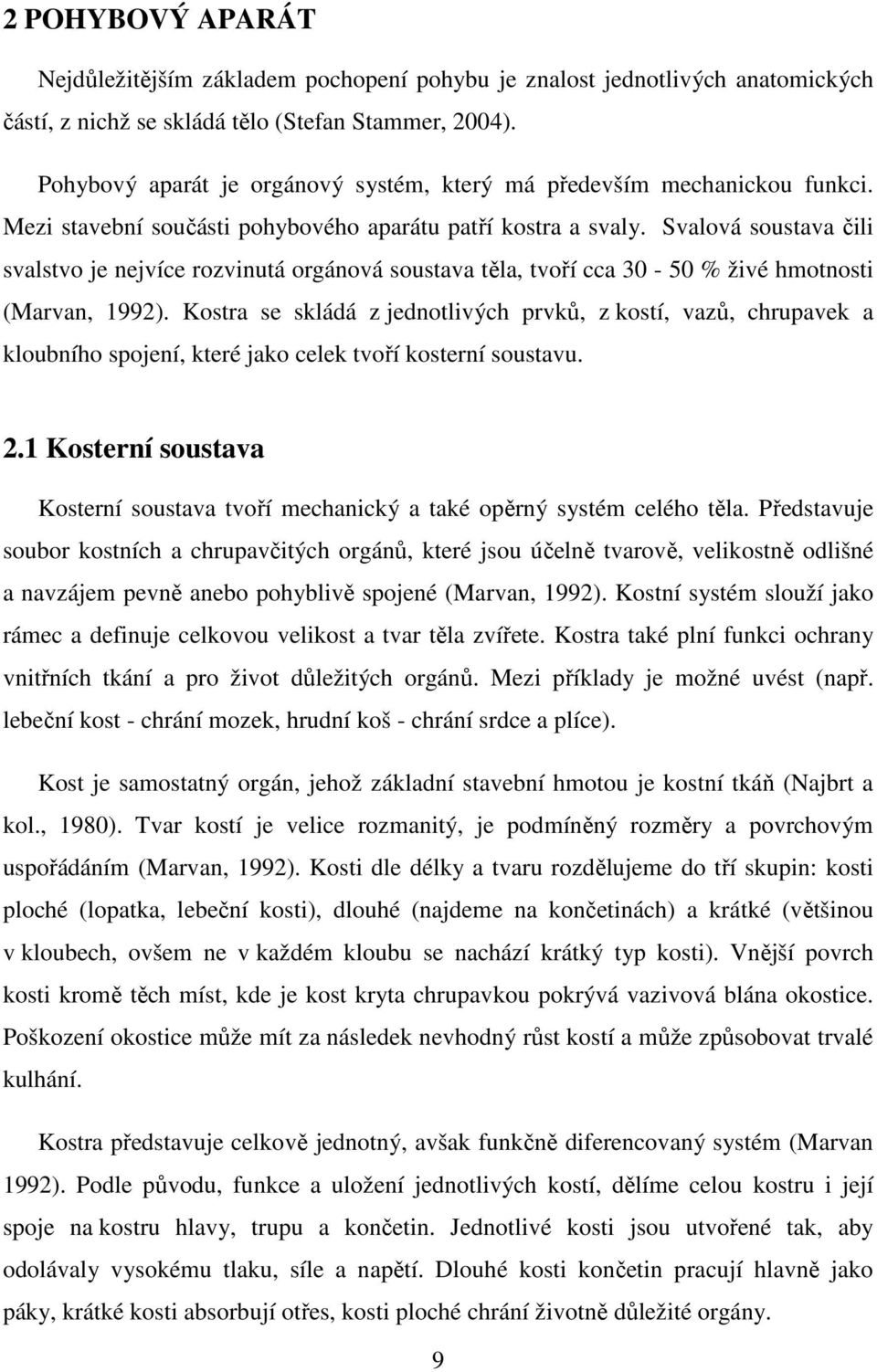 2 POHYBOVÝ APARÁT

Nejdůležitějším základem pochopení pohybu je znalost jednotlivých anatomických částí, z nichž se skládá tělo (Stefan Stammer, 2004).

Pohybový aparát je orgánový systém, který má především mechanickou funkci. Mezi stavební součásti pohybového aparátu patří kostra a svaly. Svalová soustava čili svalstvo je nejvíce rozvinutá orgánová soustava těla, tvoří cca 30 - 50 % živé hmotnosti (Marvan, 1992). Kostra se skládá z jednotlivých prvků, z kostí, vazů, chrupavek a kloubního spojení, které jako celek tvoří kosterní soustavu.

2.1 Kosterní soustava

Kosterní soustava tvoří mechanický a také opěrný systém celého těla. Představuje soubor kostních a chrupavčitých orgánů, které jsou účelně tvarově, velikostně odlišné a navzájem pevně anebo pohyblivě spojené (Marvan, 1992). Kostní systém slouží jako rámec a definuje celkovou velikost a tvar těla zvířete. Kostra také plní funkci ochrany vnitřních tkání a pro život důležitých orgánů. Mezi příklady je možné uvést (např. lebeční kost - chrání mozek, hrudní koš - chrání srdce a plíce).

Kost je samostatný orgán, jehož základní stavební hmotou je kostní tkáň (Najbrt a kol., 1980). Tvar kostí je velice rozmanitý, je podmíněný rozměry a povrchovým uspořádáním (Marvan, 1992). Kosti dle délky a tvaru rozdělujeme do tří skupin: kosti ploché (lopatka, lebeční kosti), dlouhé (najdeme na končetinách) a krátké (většinou v kloubech, ovšem ne v každém kloubu se nachází krátký typ kosti). Vnější povrch kosti kromě těch míst, kde je kost kryta chrupavkou pokrývá vazivová blána okostice. Poškození okostice může mít za následek nevhodný růst kostí a může způsobovat trvalé kulhání.

Kostra představuje celkově jednotný, avšak funkčně diferencovaný systém (Marvan 1992). Podle původu, funkce a uložení jednotlivých kostí, dělíme celou kostru i její spoje na kostru hlavy, trupu a končetin. Jednotlivé kosti jsou utvořené tak, aby odolávaly vysokému tlaku, síle a napětí. Dlouhé kosti končetin pracují hlavně jako páky, krátké kosti absorbují otřes, kosti ploché chrání životně důležité orgány.

9